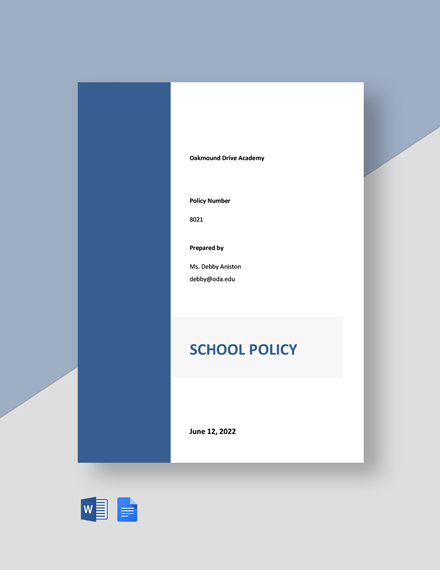 Oakmound Drive Academy

Policy Number

8021

Prepared by

Ms. Debby Aniston
debby@oda.edu

SCHOOL POLICY

June 12, 2022

W